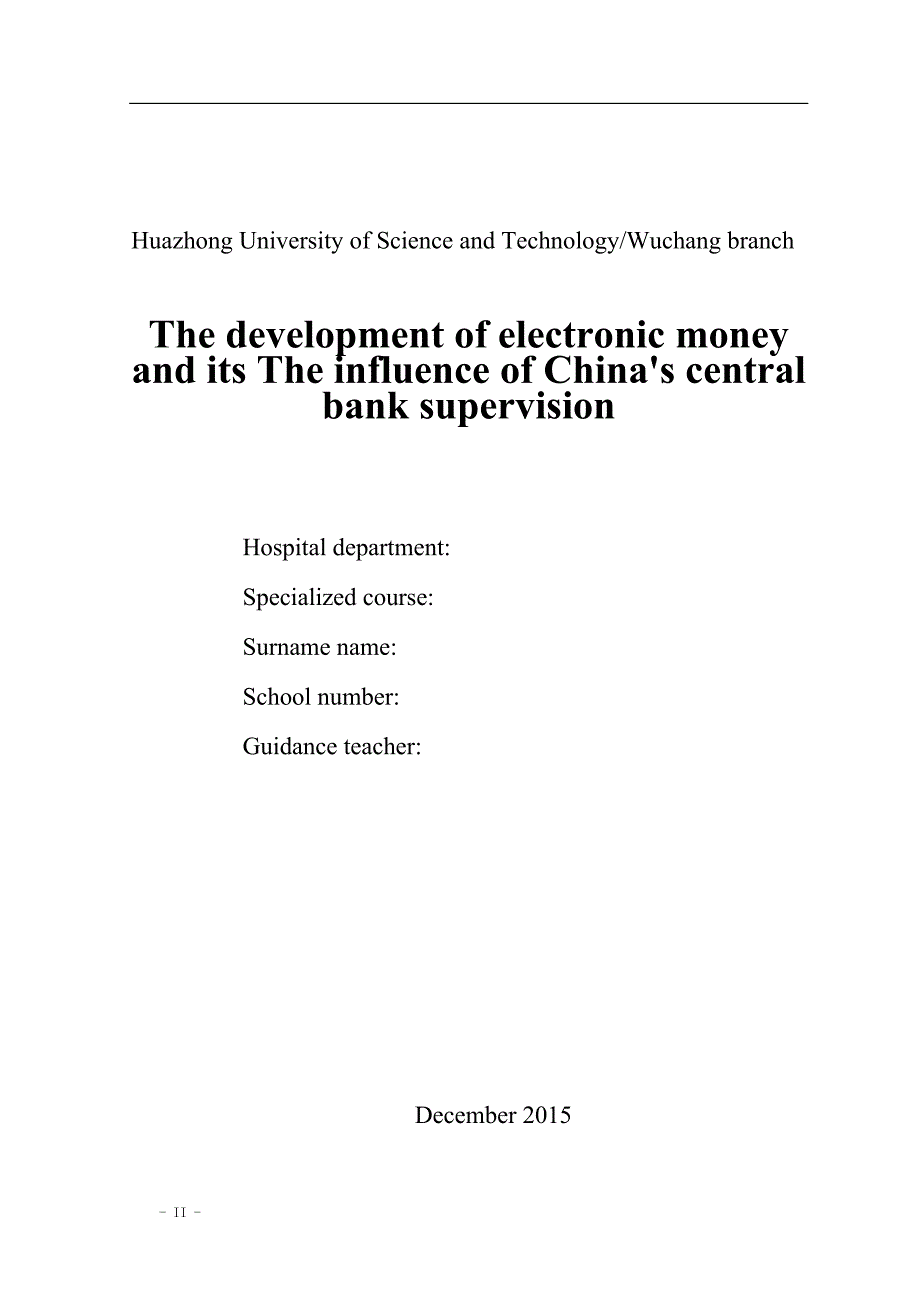 Huazhong University of Science and Technology/Wuchang branch

The development of electronic money and its The influence of China's central bank supervision

Hospital department:

Specialized course:

Surname name:

School number:

Guidance teacher:

December 2015

- II -